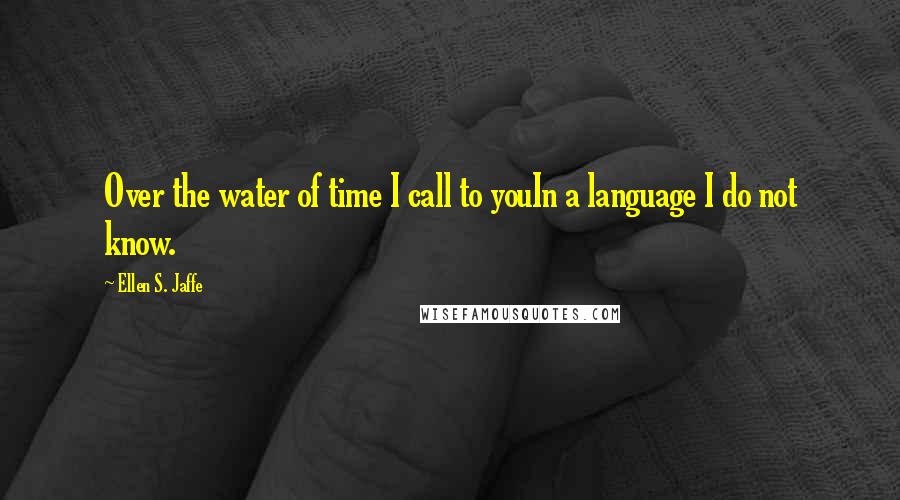 Over the water of time I call to youIn a language I do not know.

~ Ellen S. Jaffe

WISEFAMOUSQUOTES.COM